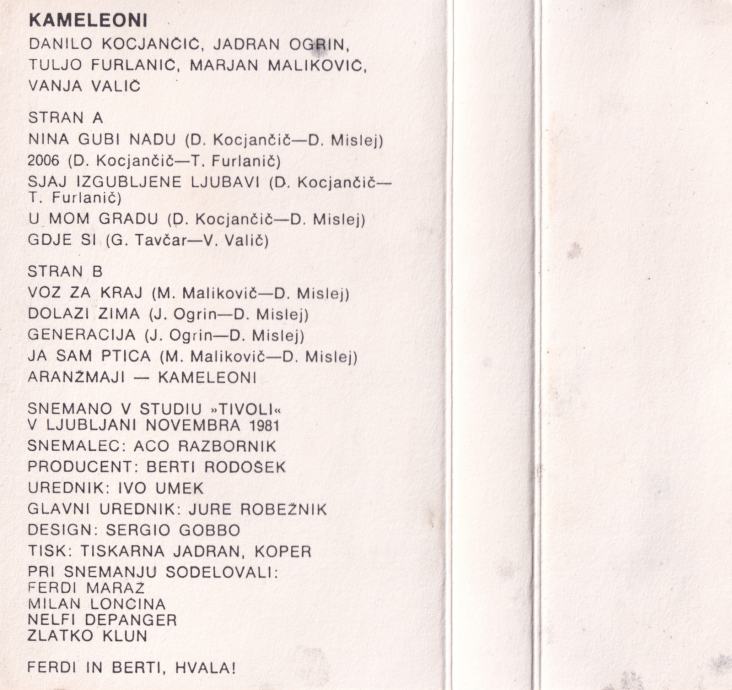 KAMELEONI
DANILO KOCJANČIČ, JADRAN OGRIN, TULJO FURLANIČ, MARJAN MALIKOVIČ, VANJA VALIČ

STRAN A
NINA GUBI NADU (D. Kocjančič—D. Mislej)
2006 (D. Kocjančič—T. Furlanič)
SJAJ IZGUBLJENE LJUBAVI (D. Kocjančič—T. Furlanič)
U MOM GRADU (D. Kocjančič—D. Mislej)
GDJE SI (G. Tavčar—V. Valič)

STRAN B
VOZ ZA KRAJ (M. Malikovič—D. Mislej)
DOLAZI ZIMA (J. Ogrin—D. Mislej)
GENERACIJA (J. Ogrin—D. Mislej)
JA SAM PTICA (M. Malikovič—D. Mislej)
ARANŽMAJI — KAMELEONI

SNEMANO V STUDIU »TIVOLI« V LJUBLJANI NOVEMBRA 1981
SNEMALEC: ACO RAZBORNIK
PRODUCENT: BERTI RODOŠEK
UREDNIK: IVO UMEK
GLAVNI UREDNIK: JURE ROBEŽNIK
DESIGN: SERGIO GOBBO
TISK: TISKARNA JADRAN, KOPER
PRI SNEMANJU SODELOVALI:
FERDI MARAŽ
MILAN LONČINA
NELFI DEPANGER
ZLATKO KLUN

FERDI IN BERTI, HVALA!